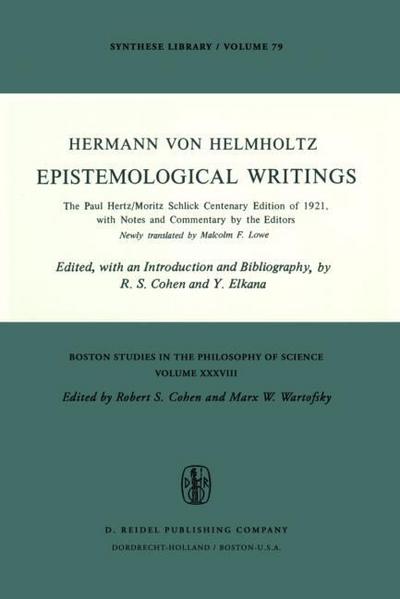 SYNTHESE LIBRARY / VOLUME 79

HERMANN VON HELMHOLTZ

EPISTEMOLOGICAL WRITINGS

The Paul Hertz/Moritz Schlick Centenary Edition of 1921, with Notes and Commentary by the Editors

Newly translated by Malcolm F. Lowe

Edited, with an Introduction and Bibliography, by R. S. Cohen and Y. Elkana

BOSTON STUDIES IN THE PHILOSOPHY OF SCIENCE
VOLUME XXXVIII

Edited by Robert S. Cohen and Marx W. Wartofsky

D. REIDEL PUBLISHING COMPANY
DORDRECHT-HOLLAND / BOSTON-U.S.A.